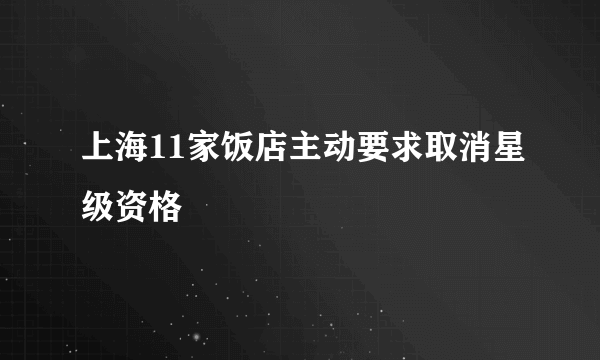 上海11家饭店主动要求取消星级资格